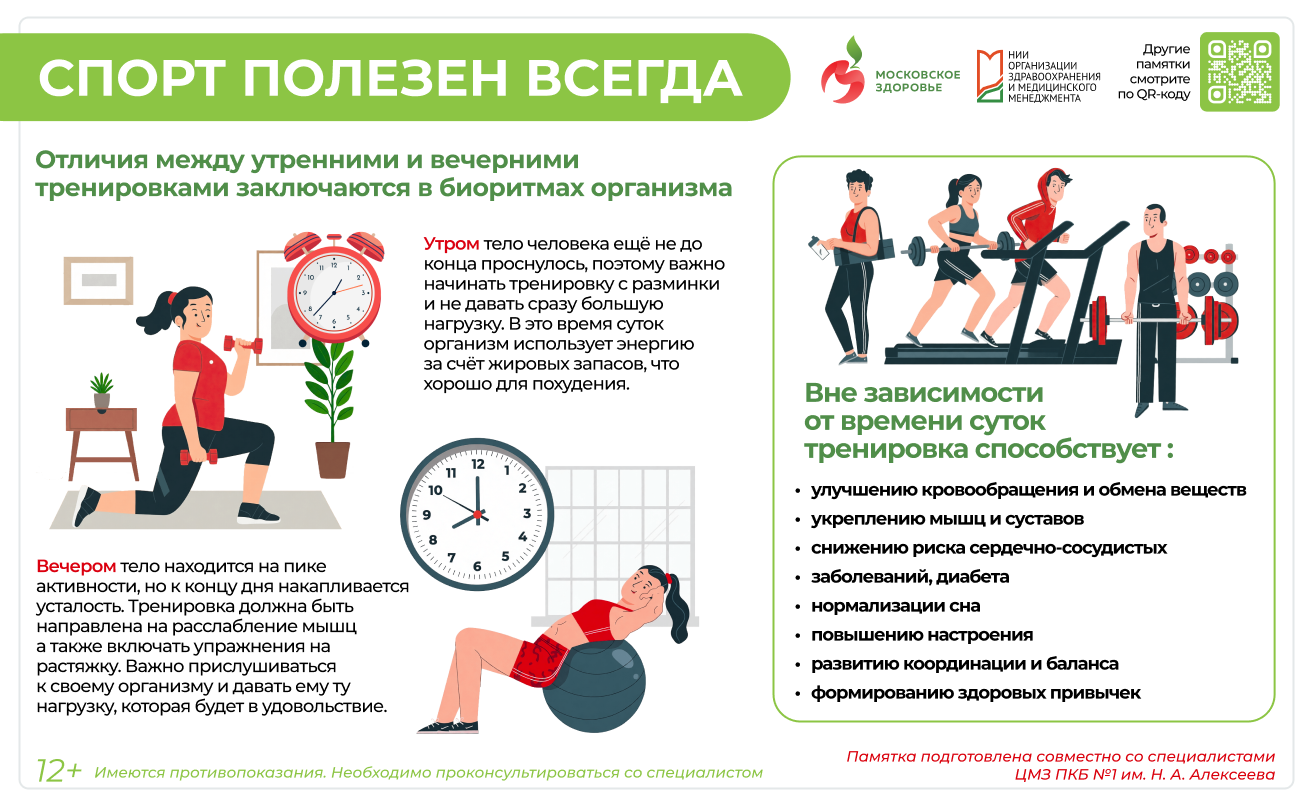 СПОРТ ПОЛЕЗЕН ВСЕГДА

МОСКОВСКОЕ ЗДОРОВЬЕ

НИИ ОРГАНИЗАЦИИ ЗДРАВООХРАНЕНИЯ И МЕДИЦИНСКОГО МЕНЕДЖМЕНТА

Другие памятки смотрите по QR-коду

Отличия между утренними и вечерними тренировками заключаются в биоритмах организма

Утром тело человека ещё не до конца проснулось, поэтому важно начинать тренировку с разминки и не давать сразу большую нагрузку. В это время суток организм использует энергию за счёт жировых запасов, что хорошо для похудения.

12 1 2 3 4 5 6 7 8 9 10 11

Вечером тело находится на пике активности, но к концу дня накапливается усталость. Тренировка должна быть направлена на расслабление мышц а также включать упражнения на растяжку. Важно прислушиваться к своему организму и давать ему ту нагрузку, которая будет в удовольствие.

Вне зависимости от времени суток тренировка способствует :

• улучшению кровообращения и обмена веществ
• укреплению мышц и суставов
• снижению риска сердечно-сосудистых
• заболеваний, диабета
• нормализации сна
• повышению настроения
• развитию координации и баланса
• формированию здоровых привычек

12+ Имеются противопоказания. Необходимо проконсультироваться со специалистом

Памятка подготовлена совместно со специалистами ЦМЗ ПКБ №1 им. Н. А. Алексеева